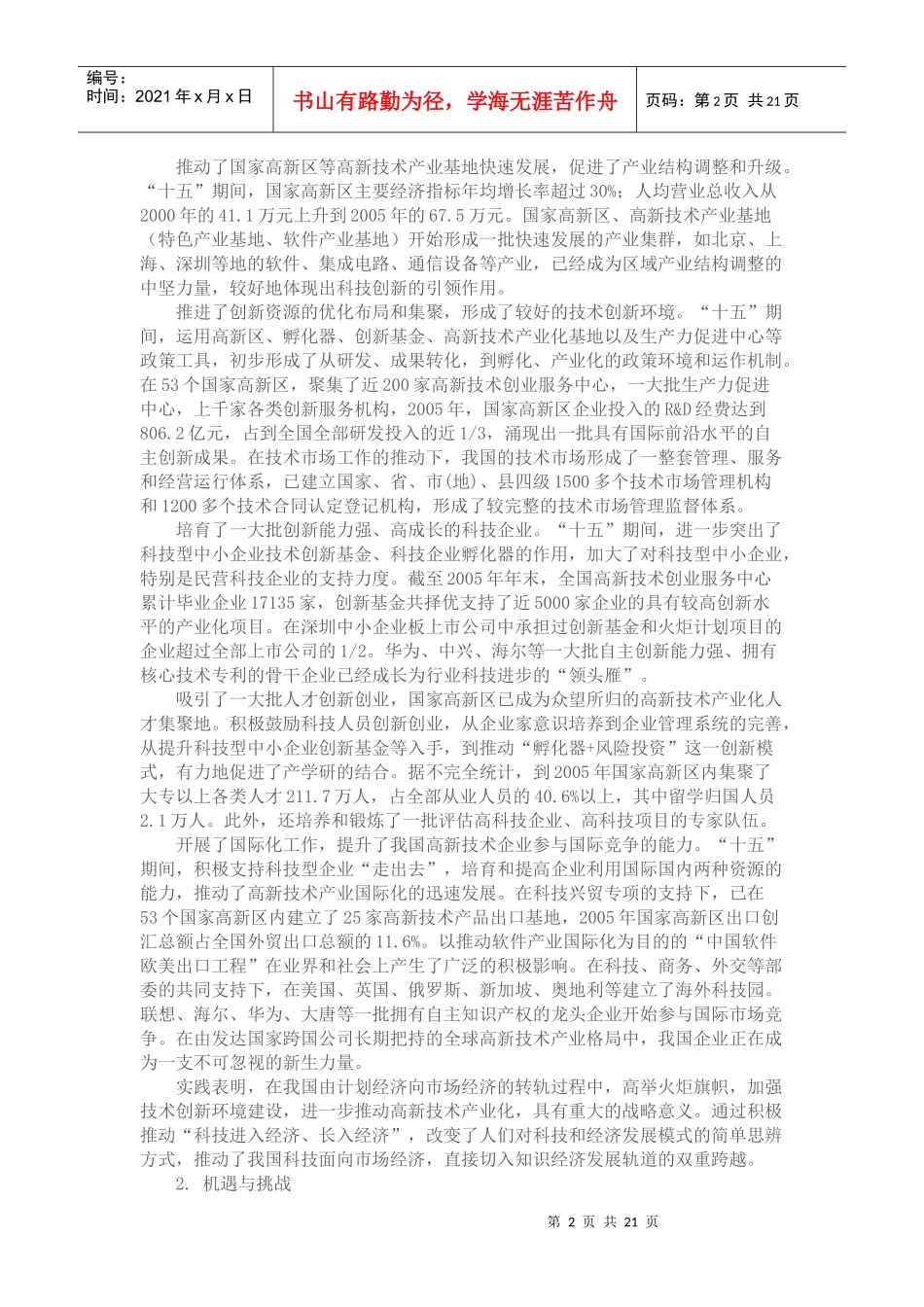 编号：
时间：2021年x月x日

书山有路勤为径，学海无涯苦作舟

页码：第2页 共21页

推动了国家高新区等高新技术产业基地快速发展，促进了产业结构调整和升级。“十五”期间，国家高新区主要经济指标年均增长率超过30%；人均营业总收入从2000年的41.1万元上升到2005年的67.5万元。国家高新区、高新技术产业基地（特色产业基地、软件产业基地）开始形成一批快速发展的产业集群，如北京、上海、深圳等地的软件、集成电路、通信设备等产业，已经成为区域产业结构调整的中坚力量，较好地体现出科技创新的引领作用。

推进了创新资源的优化布局和集聚，形成了较好的技术创新环境。“十五”期间，运用高新区、孵化器、创新基金、高新技术产业化基地以及生产力促进中心等政策工具，初步形成了从研发、成果转化，到孵化、产业化的政策环境和运作机制。在53个国家高新区，聚集了近200家高新技术创业服务中心，一大批生产力促进中心，上千家各类创新服务机构，2005年，国家高新区企业投入的R&D经费达到806.2亿元，占到全国全部研发投入的近1/3，涌现出一批具有国际前沿水平的自主创新成果。在技术市场工作的推动下，我国的技术市场形成了一整套管理、服务和经营运行体系，已建立国家、省、市(地)、县四级1500多个技术市场管理机构和1200多个技术合同认定登记机构，形成了较完整的技术市场管理监督体系。

培育了一大批创新能力强、高成长的科技企业。“十五”期间，进一步突出了科技型中小企业技术创新基金、科技企业孵化器的作用，加大了对科技型中小企业，特别是民营科技企业的支持力度。截至2005年年末，全国高新技术创业服务中心累计毕业企业17135家，创新基金共择优支持了近5000家企业的具有较高创新水平的产业化项目。在深圳中小企业板上市公司中承担过创新基金和火炬计划项目的企业超过全部上市公司的1/2。华为、中兴、海尔等一大批自主创新能力强、拥有核心技术专利的骨干企业已经成长为行业科技进步的“领头雁”。

吸引了一大批人才创新创业，国家高新区已成为众望所归的高新技术产业化人才集聚地。积极鼓励科技人员创新创业，从企业家意识培养到企业管理系统的完善，从提升科技型中小企业创新基金等入手，到推动“孵化器+风险投资”这一创新模式，有力地促进了产学研的结合。据不完全统计，到2005年国家高新区内集聚了大专以上各类人才211.7万人，占全部从业人员的40.6%以上，其中留学归国人员2.1万人。此外，还培养和锻炼了一批评估高科技企业、高科技项目的专家队伍。

开展了国际化工作，提升了我国高新技术企业参与国际竞争的能力。“十五”期间，积极支持科技型企业“走出去”，培育和提高企业利用国际国内两种资源的能力，推动了高新技术产业国际化的迅速发展。在科技兴贸专项的支持下，已在53个国家高新区内建立了25家高新技术产品出口基地，2005年国家高新区出口创汇总额占全国外贸出口总额的11.6%。以推动软件产业国际化为目的的“中国软件欧美出口工程”在业界和社会上产生了广泛的积极影响。在科技、商务、外交等部委的共同支持下，在美国、英国、俄罗斯、新加坡、奥地利等建立了海外科技园。联想、海尔、华为、大唐等一批拥有自主知识产权的龙头企业开始参与国际市场竞争。在由发达国家跨国公司长期把持的全球高新技术产业格局中，我国企业正在成为一支不可忽视的新生力量。

实践表明，在我国由计划经济向市场经济的转轨过程中，高举火炬旗帜，加强技术创新环境建设，进一步推动高新技术产业化，具有重大的战略意义。通过积极推动“科技进入经济、长入经济”，改变了人们对科技和经济发展模式的简单思辨方式，推动了我国科技面向市场经济，直接切入知识经济发展轨道的双重跨越。

2. 机遇与挑战

第 2 页 共 21 页